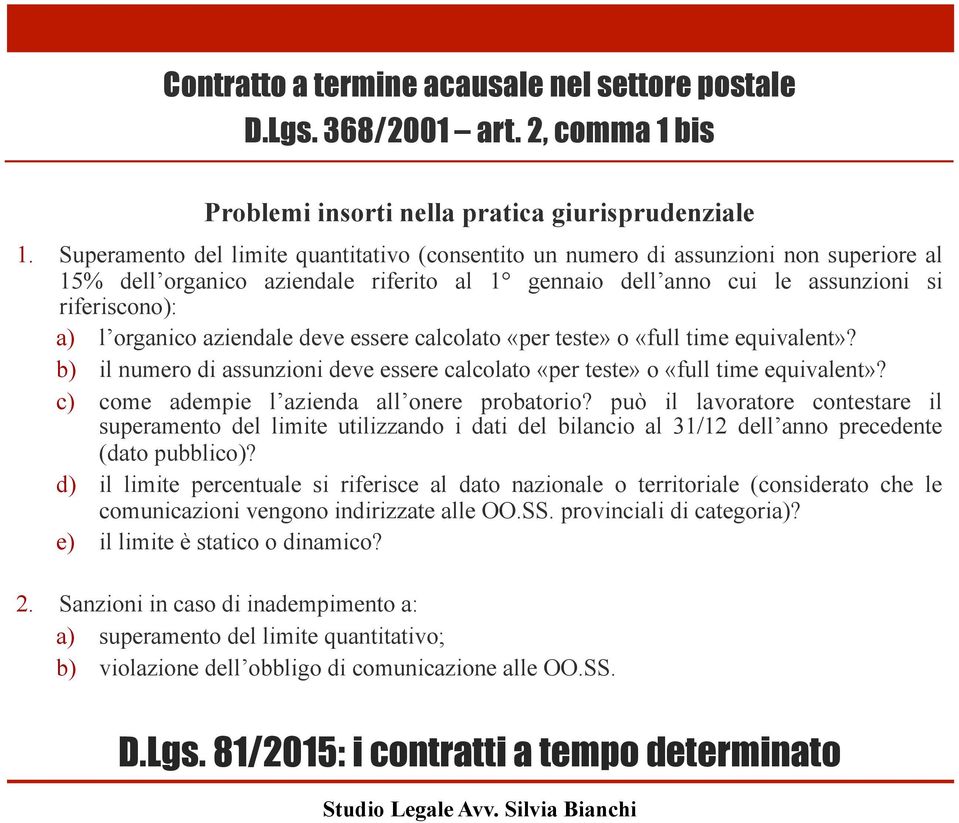 Contratto a termine acausale nel settore postale
D.Lgs. 368/2001 – art. 2, comma 1 bis

Problemi insorti nella pratica giurisprudenziale

1. Superamento del limite quantitativo (consentito un numero di assunzioni non superiore al 15% dell'organico aziendale riferito al 1° gennaio dell'anno cui le assunzioni si riferiscono):
a) l'organico aziendale deve essere calcolato «per teste» o «full time equivalent»?
b) il numero di assunzioni deve essere calcolato «per teste» o «full time equivalent»?
c) come adempie l'azienda all'onere probatorio? può il lavoratore contestare il superamento del limite utilizzando i dati del bilancio al 31/12 dell'anno precedente (dato pubblico)?
d) il limite percentuale si riferisce al dato nazionale o territoriale (considerato che le comunicazioni vengono indirizzate alle OO.SS. provinciali di categoria)?
e) il limite è statico o dinamico?

2. Sanzioni in caso di inadempimento a:
a) superamento del limite quantitativo;
b) violazione dell'obbligo di comunicazione alle OO.SS.

D.Lgs. 81/2015: i contratti a tempo determinato

Studio Legale Avv. Silvia Bianchi